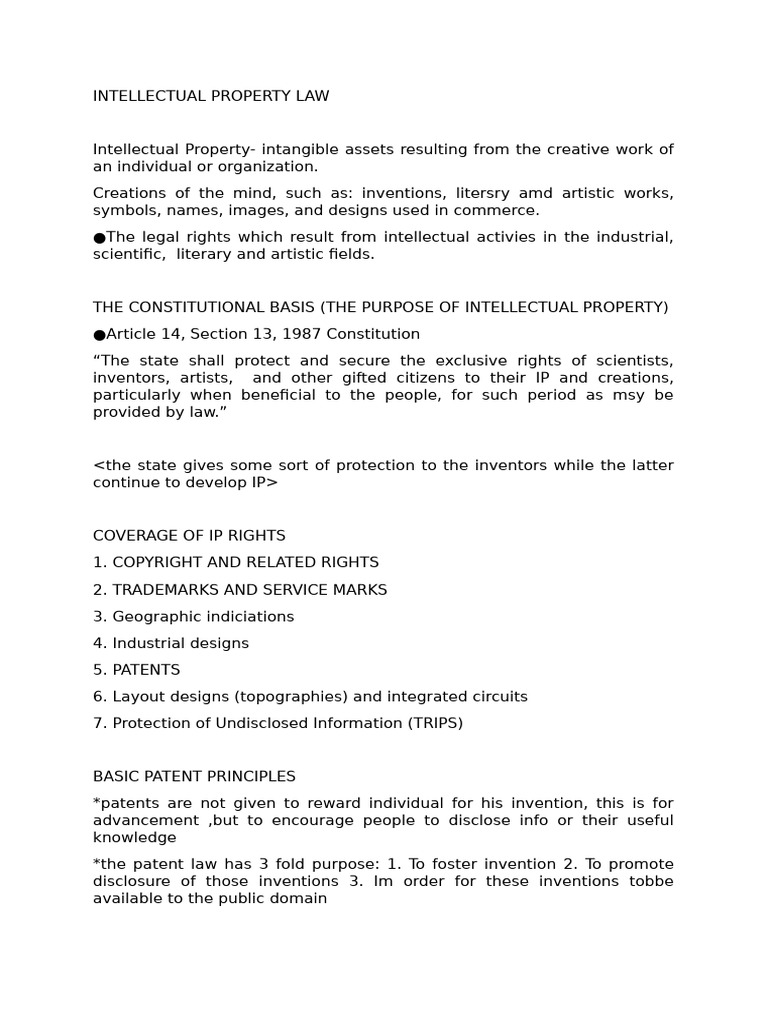 INTELLECTUAL PROPERTY LAW

Intellectual Property- intangible assets resulting from the creative work of an individual or organization.

Creations of the mind, such as: inventions, litersry amd artistic works, symbols, names, images, and designs used in commerce.

●The legal rights which result from intellectual activies in the industrial, scientific, literary and artistic fields.

THE CONSTITUTIONAL BASIS (THE PURPOSE OF INTELLECTUAL PROPERTY)

●Article 14, Section 13, 1987 Constitution

“The state shall protect and secure the exclusive rights of scientists, inventors, artists, and other gifted citizens to their IP and creations, particularly when beneficial to the people, for such period as msy be provided by law.”

<the state gives some sort of protection to the inventors while the latter continue to develop IP>

COVERAGE OF IP RIGHTS

1. COPYRIGHT AND RELATED RIGHTS

2. TRADEMARKS AND SERVICE MARKS

3. Geographic indiciations

4. Industrial designs

5. PATENTS

6. Layout designs (topographies) and integrated circuits

7. Protection of Undisclosed Information (TRIPS)

BASIC PATENT PRINCIPLES

*patents are not given to reward individual for his invention, this is for advancement ,but to encourage people to disclose info or their useful knowledge

*the patent law has 3 fold purpose: 1. To foster invention 2. To promote disclosure of those inventions 3. Im order for these inventions tobbe available to the public domain